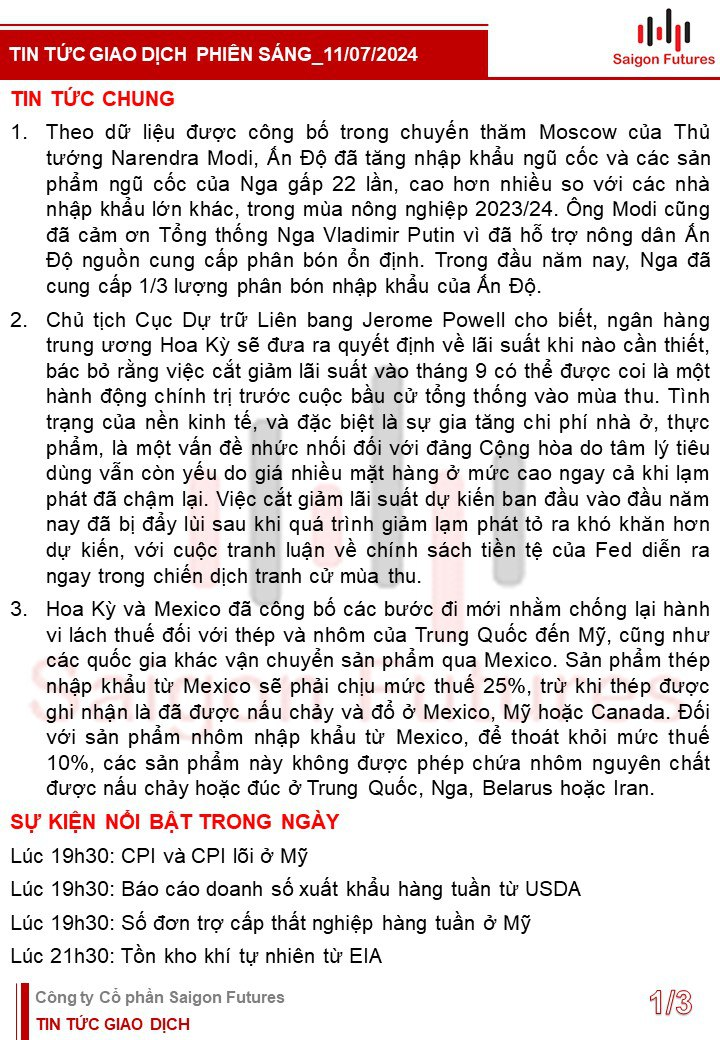 TIN TỨC GIAO DỊCH PHIÊN SÁNG_11/07/2024

Saigon Futures

TIN TỨC CHUNG

1. Theo dữ liệu được công bố trong chuyến thăm Moscow của Thủ tướng Narendra Modi, Ấn Độ đã tăng nhập khẩu ngũ cốc và các sản phẩm ngũ cốc của Nga gấp 22 lần, cao hơn nhiều so với các nhà nhập khẩu lớn khác, trong mùa nông nghiệp 2023/24. Ông Modi cũng đã cảm ơn Tổng thống Nga Vladimir Putin vì đã hỗ trợ nông dân Ấn Độ nguồn cung cấp phân bón ổn định. Trong đầu năm nay, Nga đã cung cấp 1/3 lượng phân bón nhập khẩu của Ấn Độ.

2. Chủ tịch Cục Dự trữ Liên bang Jerome Powell cho biết, ngân hàng trung ương Hoa Kỳ sẽ đưa ra quyết định về lãi suất khi nào cần thiết, bác bỏ rằng việc cắt giảm lãi suất vào tháng 9 có thể được coi là một hành động chính trị trước cuộc bầu cử tổng thống vào mùa thu. Tình trạng của nền kinh tế, và đặc biệt là sự gia tăng chi phí nhà ở, thực phẩm, là một vấn đề nhức nhối đối với đảng Cộng hòa do tâm lý tiêu dùng vẫn còn yếu do giá nhiều mặt hàng ở mức cao ngay cả khi lạm phát đã chậm lại. Việc cắt giảm lãi suất dự kiến ban đầu vào đầu năm nay đã bị đẩy lùi sau khi quá trình giảm lạm phát tỏ ra khó khăn hơn dự kiến, với cuộc tranh luận về chính sách tiền tệ của Fed diễn ra ngay trong chiến dịch tranh cử mùa thu.

3. Hoa Kỳ và Mexico đã công bố các bước đi mới nhằm chống lại hành vi lách thuế đối với thép và nhôm của Trung Quốc đến Mỹ, cũng như các quốc gia khác vận chuyển sản phẩm qua Mexico. Sản phẩm thép nhập khẩu từ Mexico sẽ phải chịu mức thuế 25%, trừ khi thép được ghi nhận là đã được nấu chảy và đổ ở Mexico, Mỹ hoặc Canada. Đối với sản phẩm nhôm nhập khẩu từ Mexico, để thoát khỏi mức thuế 10%, các sản phẩm này không được phép chứa nhôm nguyên chất được nấu chảy hoặc đúc ở Trung Quốc, Nga, Belarus hoặc Iran.

SỰ KIỆN NỔI BẬT TRONG NGÀY

Lúc 19h30: CPI và CPI lõi ở Mỹ

Lúc 19h30: Báo cáo doanh số xuất khẩu hàng tuần từ USDA

Lúc 19h30: Số đơn trợ cấp thất nghiệp hàng tuần ở Mỹ

Lúc 21h30: Tồn kho khí tự nhiên từ EIA

Công ty Cổ phần Saigon Futures
TIN TỨC GIAO DỊCH

1/3